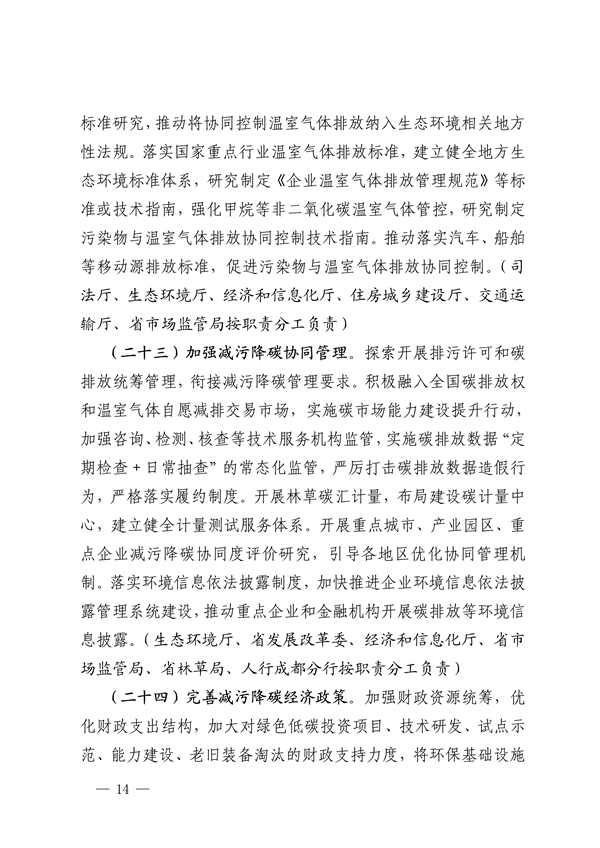 标准研究，推动将协同控制温室气体排放纳入生态环境相关地方性法规。落实国家重点行业温室气体排放标准，建立健全地方生态环境标准体系，研究制定《企业温室气体排放管理规范》等标准或技术指南，强化甲烷等非二氧化碳温室气体管控，研究制定污染物与温室气体排放协同控制技术指南。推动落实汽车、船舶等移动源排放标准，促进污染物与温室气体排放协同控制。（司法厅、生态环境厅、经济和信息化厅、住房城乡建设厅、交通运输厅、省市场监管局按职责分工负责）

（二十三）加强减污降碳协同管理。探索开展排污许可和碳排放统筹管理，衔接减污降碳管理要求。积极融入全国碳排放权和温室气体自愿减排交易市场，实施碳市场能力建设提升行动，加强咨询、检测、核查等技术服务机构监管，实施碳排放数据“定期检查＋日常抽查”的常态化监管，严厉打击碳排放数据造假行为，严格落实履约制度。开展林草碳汇计量，布局建设碳计量中心，建立健全计量测试服务体系。开展重点城市、产业园区、重点企业减污降碳协同度评价研究，引导各地区优化协同管理机制。落实环境信息依法披露制度，加快推进企业环境信息依法披露管理系统建设，推动重点企业和金融机构开展碳排放等环境信息披露。（生态环境厅、省发展改革委、经济和信息化厅、省市场监管局、省林草局、人行成都分行按职责分工负责）

（二十四）完善减污降碳经济政策。加强财政资源统筹，优化财政支出结构，加大对绿色低碳投资项目、技术研发、试点示范、能力建设、老旧装备淘汰的财政支持力度，将环保基础设施

— 14 —